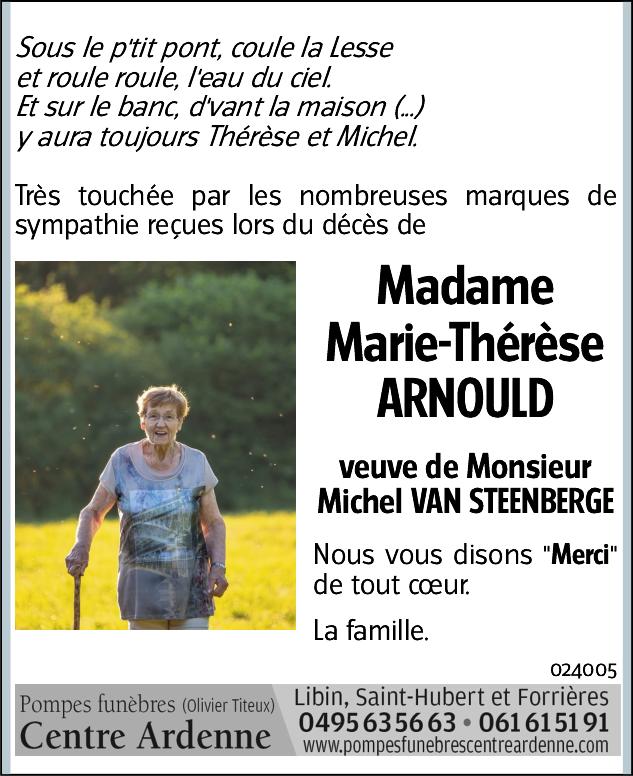 Sous le p'tit pont, coule la Lesse
et roule roule, l'eau du ciel.
Et sur le banc, d'vant la maison (...)
y aura toujours Thérèse et Michel.

Très touchée par les nombreuses marques de sympathie reçues lors du décès de

Madame
Marie-Thérèse
ARNOULD

veuve de Monsieur
Michel VAN STEENBERGE

Nous vous disons "Merci" de tout cœur.

La famille.

024005

Pompes funèbres (Olivier Titeux)
Centre Ardenne

Libin, Saint-Hubert et Forrières
0495 63 56 63 • 061 61 51 91
www.pompesfunebrescentreardenne.com